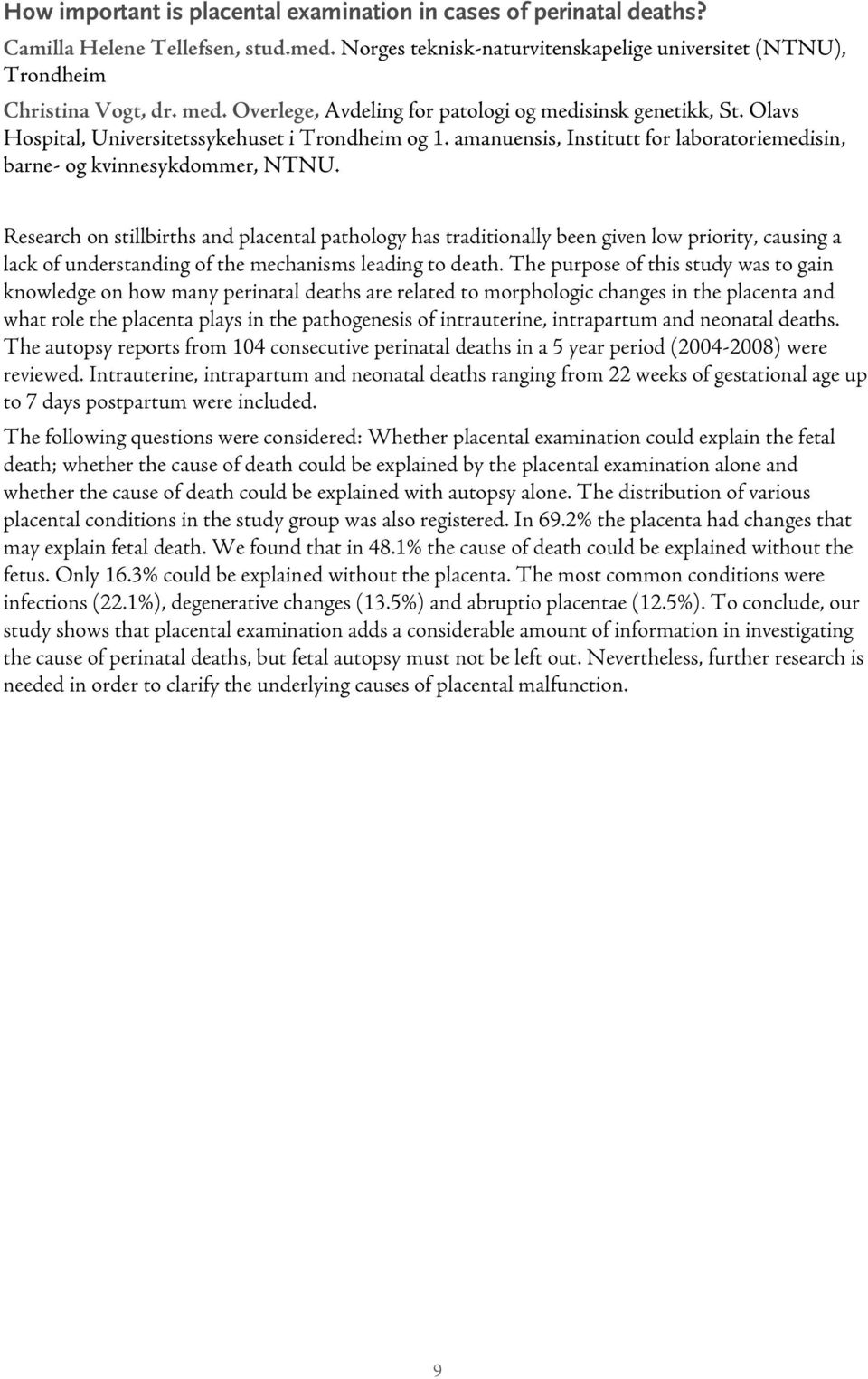 How important is placental examination in cases of perinatal deaths?

Camilla Helene Tellefsen, stud.med. Norges teknisk-naturvitenskapelige universitet (NTNU), Trondheim

Christina Vogt, dr. med. Overlege, Avdeling for patologi og medisinsk genetikk, St. Olavs Hospital, Universitetssykehuset i Trondheim og 1. amanuensis, Institutt for laboratoriemedisin, barne- og kvinnesykdommer, NTNU.

Research on stillbirths and placental pathology has traditionally been given low priority, causing a lack of understanding of the mechanisms leading to death. The purpose of this study was to gain knowledge on how many perinatal deaths are related to morphologic changes in the placenta and what role the placenta plays in the pathogenesis of intrauterine, intrapartum and neonatal deaths. The autopsy reports from 104 consecutive perinatal deaths in a 5 year period (2004-2008) were reviewed. Intrauterine, intrapartum and neonatal deaths ranging from 22 weeks of gestational age up to 7 days postpartum were included.

The following questions were considered: Whether placental examination could explain the fetal death; whether the cause of death could be explained by the placental examination alone and whether the cause of death could be explained with autopsy alone. The distribution of various placental conditions in the study group was also registered. In 69.2% the placenta had changes that may explain fetal death. We found that in 48.1% the cause of death could be explained without the fetus. Only 16.3% could be explained without the placenta. The most common conditions were infections (22.1%), degenerative changes (13.5%) and abruptio placentae (12.5%). To conclude, our study shows that placental examination adds a considerable amount of information in investigating the cause of perinatal deaths, but fetal autopsy must not be left out. Nevertheless, further research is needed in order to clarify the underlying causes of placental malfunction.

9